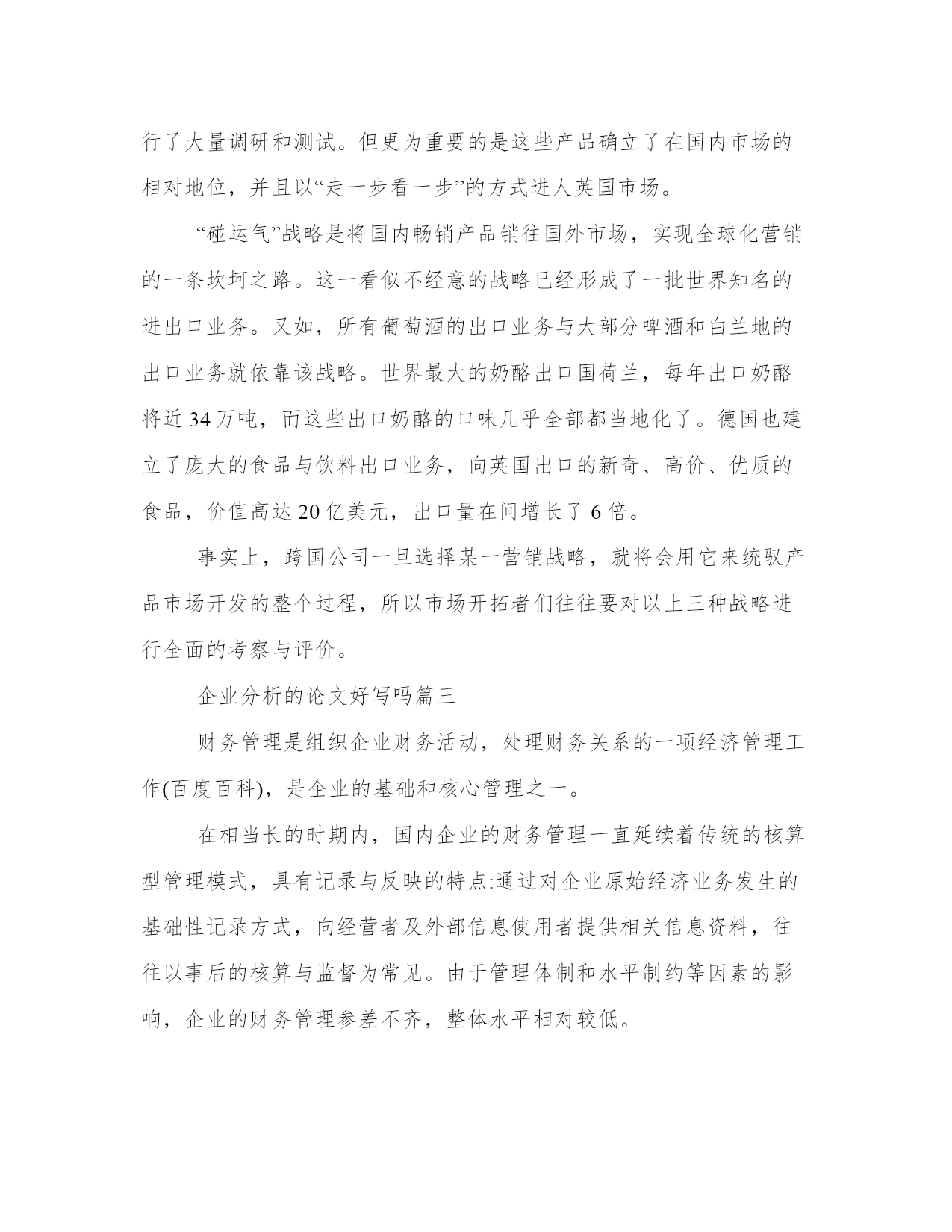 行了大量调研和测试。但更为重要的是这些产品确立了在国内市场的相对地位，并且以“走一步看一步”的方式进人英国市场。

“碰运气”战略是将国内畅销产品销往国外市场，实现全球化营销的一条坎坷之路。这一看似不经意的战略已经形成了一批世界知名的进出口业务。又如，所有葡萄酒的出口业务与大部分啤酒和白兰地的出口业务就依靠该战略。世界最大的奶酪出口国荷兰，每年出口奶酪将近34万吨，而这些出口奶酪的口味几乎全部都当地化了。德国也建立了庞大的食品与饮料出口业务，向英国出口的新奇、高价、优质的食品，价值高达20亿美元，出口量在间增长了6倍。

事实上，跨国公司一旦选择某一营销战略，就将会用它来统驭产品市场开发的整个过程，所以市场开拓者们往往要对以上三种战略进行全面的考察与评价。

企业分析的论文好写吗篇三

财务管理是组织企业财务活动，处理财务关系的一项经济管理工作(百度百科)，是企业的基础和核心管理之一。

在相当长的时期内，国内企业的财务管理一直延续着传统的核算型管理模式，具有记录与反映的特点:通过对企业原始经济业务发生的基础性记录方式，向经营者及外部信息使用者提供相关信息资料，往往以事后的核算与监督为常见。由于管理体制和水平制约等因素的影响，企业的财务管理参差不齐，整体水平相对较低。